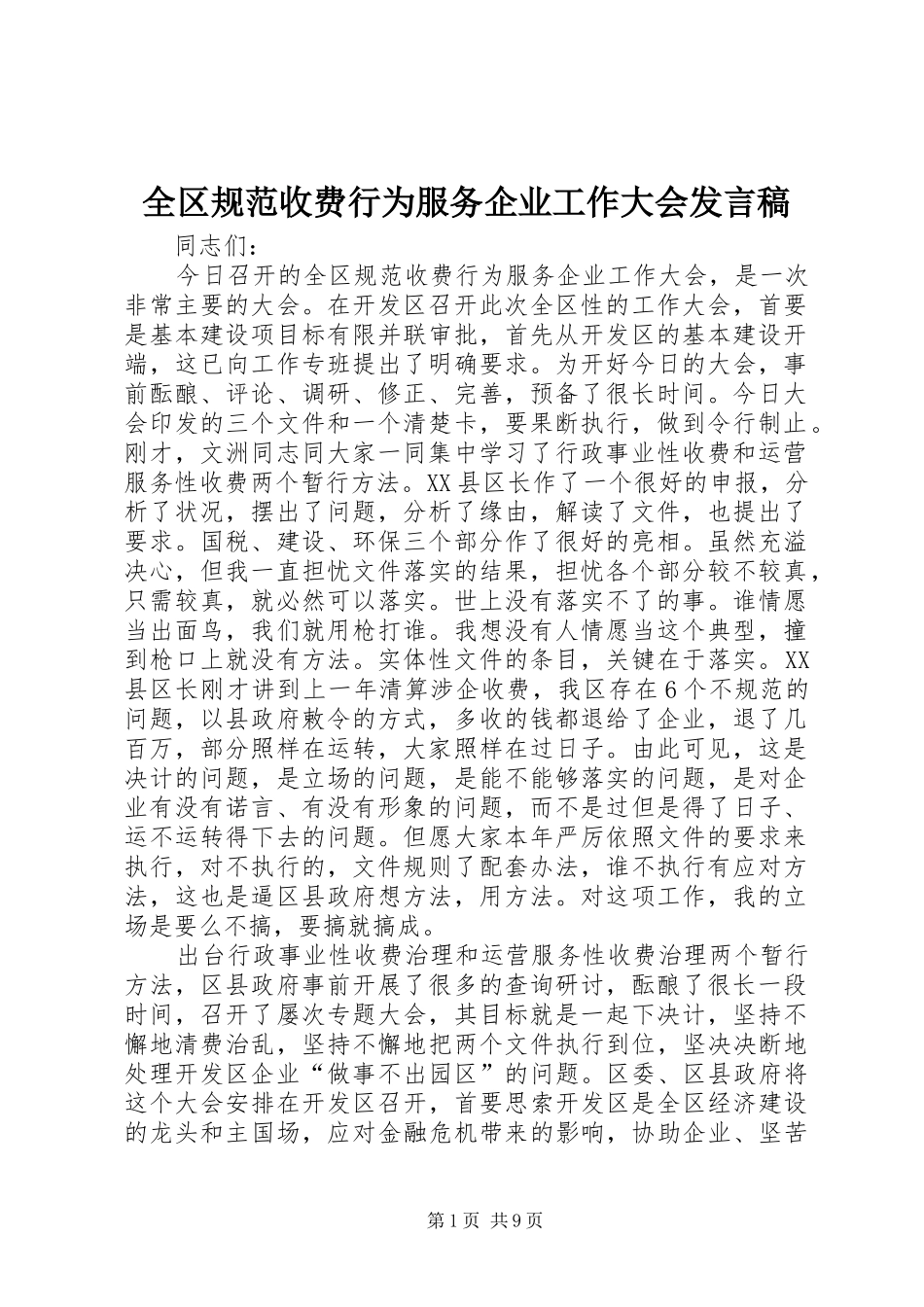 全区规范收费行为服务企业工作大会发言稿

同志们：

今日召开的全区规范收费行为服务企业工作大会，是一次非常主要的大会。在开发区召开此次全区性的工作大会，首要是基本建设项目标有限并联审批，首先从开发区的基本建设开端，这已向工作专班提出了明确要求。为开好今日的大会，事前酝酿、评论、调研、修正、完善，预备了很长时间。今日大会印发的三个文件和一个清楚卡，要果断执行，做到令行制止。刚才，文洲同志同大家一同集中学习了行政事业性收费和运营服务性收费两个暂行方法。XX县区长作了一个很好的申报，分析了状况，摆出了问题，分析了缘由，解读了文件，也提出了要求。国税、建设、环保三个部分作了很好的亮相。虽然充溢决心，但我一直担忧文件落实的结果，担忧各个部分较不较真，只需较真，就必然可以落实。世上没有落实不了的事。谁情愿当出面鸟，我们就用枪打谁。我想没有人情愿当这个典型，撞到枪口上就没有方法。实体性文件的条目，关键在于落实。XX县区长刚才讲到上一年清算涉企收费，我区存在6个不规范的问题，以县政府敕令的方式，多收的钱都退给了企业，退了几百万，部分照样在运转，大家照样在过日子。由此可见，这是决计的问题，是立场的问题，是能不能够落实的问题，是对企业有没有诺言、有没有形象的问题，而不是过但是得了日子、运不运转得下去的问题。但愿大家本年严厉依照文件的要求来执行，对不执行的，文件规则了配套办法，谁不执行有应对方法，这也是逼区县政府想方法，用方法。对这项工作，我的立场是要么不搞，要搞就搞成。

出台行政事业性收费治理和运营服务性收费治理两个暂行方法，区县政府事前开展了很多的查询研讨，酝酿了很长一段时间，召开了屡次专题大会，其目标就是一起下决计，坚持不懈地清费治乱，坚持不懈地把两个文件执行到位，坚决决断地处理开发区企业“做事不出园区”的问题。区委、区县政府将这个大会安排在开发区召开，首要思索开发区是全区经济建设的龙头和主国场，应对金融危机带来的影响，协助企业、坚苦

第1页 共9页